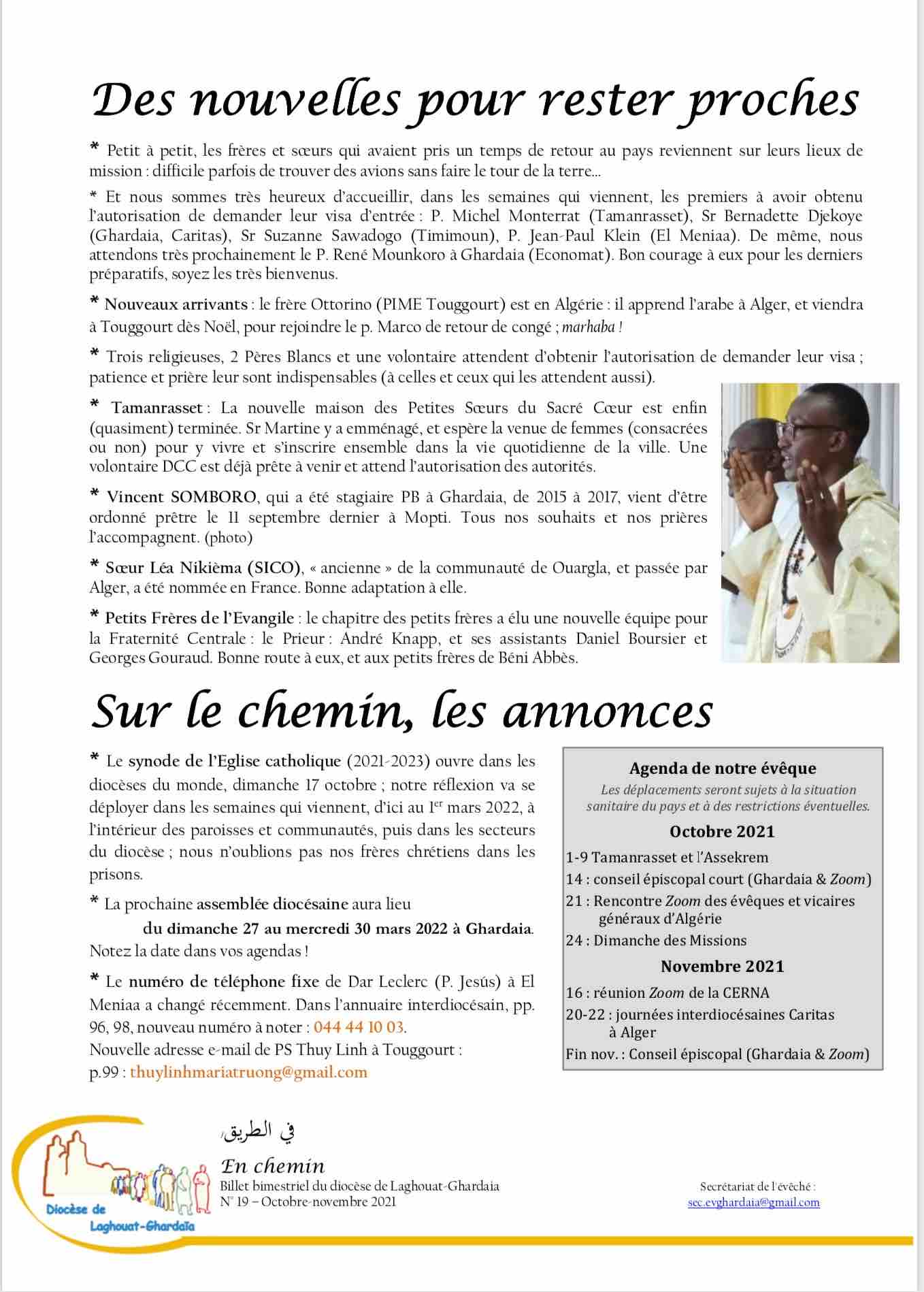 Des nouvelles pour rester proches

* Petit à petit, les frères et sœurs qui avaient pris un temps de retour au pays reviennent sur leurs lieux de mission : difficile parfois de trouver des avions sans faire le tour de la terre…

* Et nous sommes très heureux d'accueillir, dans les semaines qui viennent, les premiers à avoir obtenu l'autorisation de demander leur visa d'entrée : P. Michel Monterrat (Tamanrasset), Sr Bernadette Djekoye (Ghardaia, Caritas), Sr Suzanne Sawadogo (Timimoun), P. Jean-Paul Klein (El Meniaa). De même, nous attendons très prochainement le P. René Mounkoro à Ghardaia (Economat). Bon courage à eux pour les derniers préparatifs, soyez les très bienvenus.

* Nouveaux arrivants : le frère Ottorino (PIME Touggourt) est en Algérie : il apprend l'arabe à Alger, et viendra à Touggourt dès Noël, pour rejoindre le p. Marco de retour de congé ; marhaba !

* Trois religieuses, 2 Pères Blancs et une volontaire attendent d'obtenir l'autorisation de demander leur visa ; patience et prière leur sont indispensables (à celles et ceux qui les attendent aussi).

* Tamanrasset : La nouvelle maison des Petites Sœurs du Sacré Cœur est enfin (quasiment) terminée. Sr Martine y a emménagé, et espère la venue de femmes (consacrées ou non) pour y vivre et s'inscrire ensemble dans la vie quotidienne de la ville. Une volontaire DCC est déjà prête à venir et attend l'autorisation des autorités.

* Vincent SOMBORO, qui a été stagiaire PB à Ghardaia, de 2015 à 2017, vient d'être ordonné prêtre le 11 septembre dernier à Mopti. Tous nos souhaits et nos prières l'accompagnent. (photo)

* Sœur Léa Nikièma (SICO), « ancienne » de la communauté de Ouargla, et passée par Alger, a été nommée en France. Bonne adaptation à elle.

* Petits Frères de l'Evangile : le chapitre des petits frères a élu une nouvelle équipe pour la Fraternité Centrale : le Prieur : André Knapp, et ses assistants Daniel Boursier et Georges Gouraud. Bonne route à eux, et aux petits frères de Béni Abbès.

Sur le chemin, les annonces

* Le synode de l'Eglise catholique (2021-2023) ouvre dans les diocèses du monde, dimanche 17 octobre ; notre réflexion va se déployer dans les semaines qui viennent, d'ici au 1er mars 2022, à l'intérieur des paroisses et communautés, puis dans les secteurs du diocèse ; nous n'oublions pas nos frères chrétiens dans les prisons.

* La prochaine assemblée diocésaine aura lieu
du dimanche 27 au mercredi 30 mars 2022 à Ghardaia.
Notez la date dans vos agendas !

* Le numéro de téléphone fixe de Dar Leclerc (P. Jesús) à El Meniaa a changé récemment. Dans l'annuaire interdiocésain, pp. 96, 98, nouveau numéro à noter : 044 44 10 03.
Nouvelle adresse e-mail de PS Thuy Linh à Touggourt :
p.99 : thuylinhmariatruong@gmail.com

Agenda de notre évêque
Les déplacements seront sujets à la situation sanitaire du pays et à des restrictions éventuelles.
Octobre 2021
1-9 Tamanrasset et l'Assekrem
14 : conseil épiscopal court (Ghardaia & Zoom)
21 : Rencontre Zoom des évêques et vicaires généraux d'Algérie
24 : Dimanche des Missions
Novembre 2021
16 : réunion Zoom de la CERNA
20-22 : journées interdiocésaines Caritas à Alger
Fin nov. : Conseil épiscopal (Ghardaia & Zoom)

Diocèse de Laghouat-Ghardaïa
في الطريق
En chemin
Billet bimestriel du diocèse de Laghouat-Ghardaia
N° 19 – Octobre-novembre 2021

Secrétariat de l'évêché :
sec.evghardaia@gmail.com